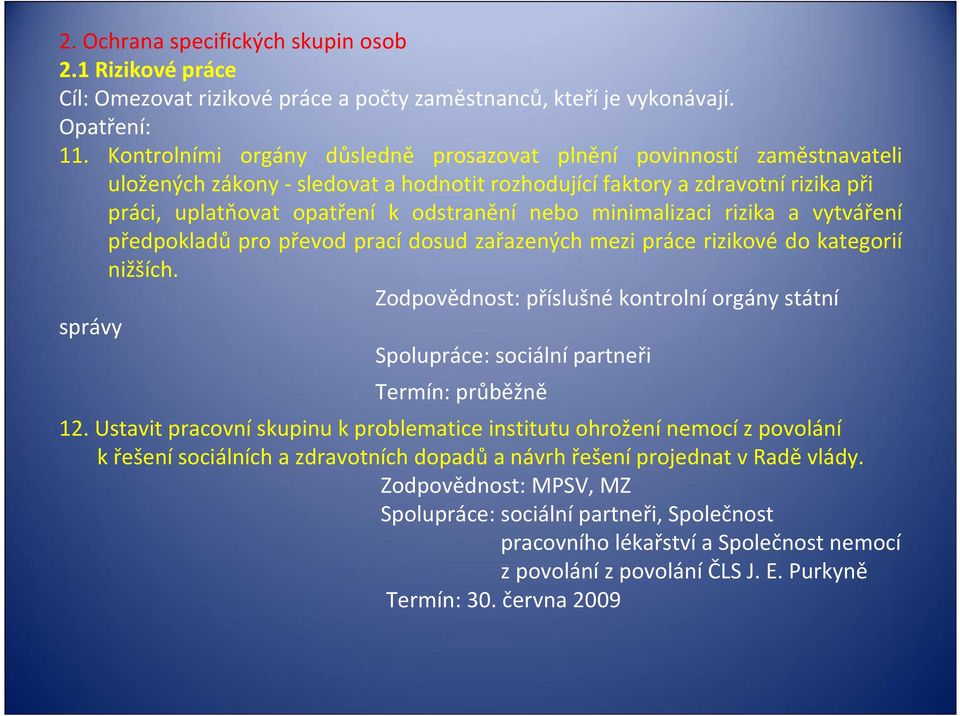 2. Ochrana specifických skupin osob
2.1 Rizikové práce
Cíl: Omezovat rizikové práce a počty zaměstnanců, kteří je vykonávají.
Opatření:
11. Kontrolními orgány důsledně prosazovat plnění povinností zaměstnavateli uložených zákony - sledovat a hodnotit rozhodující faktory a zdravotní rizika při práci, uplatňovat opatření k odstranění nebo minimalizaci rizika a vytváření předpokladů pro převod prací dosud zařazených mezi práce rizikové do kategorií nižších.
Zodpovědnost: příslušné kontrolní orgány státní správy
Spolupráce: sociální partneři
Termín: průběžně
12. Ustavit pracovní skupinu k problematice institutu ohrožení nemocí z povolání k řešení sociálních a zdravotních dopadů a návrh řešení projednat v Radě vlády.
Zodpovědnost: MPSV, MZ
Spolupráce: sociální partneři, Společnost pracovního lékařství a Společnost nemocí z povolání z povolání ČLS J. E. Purkyně
Termín: 30. června 2009